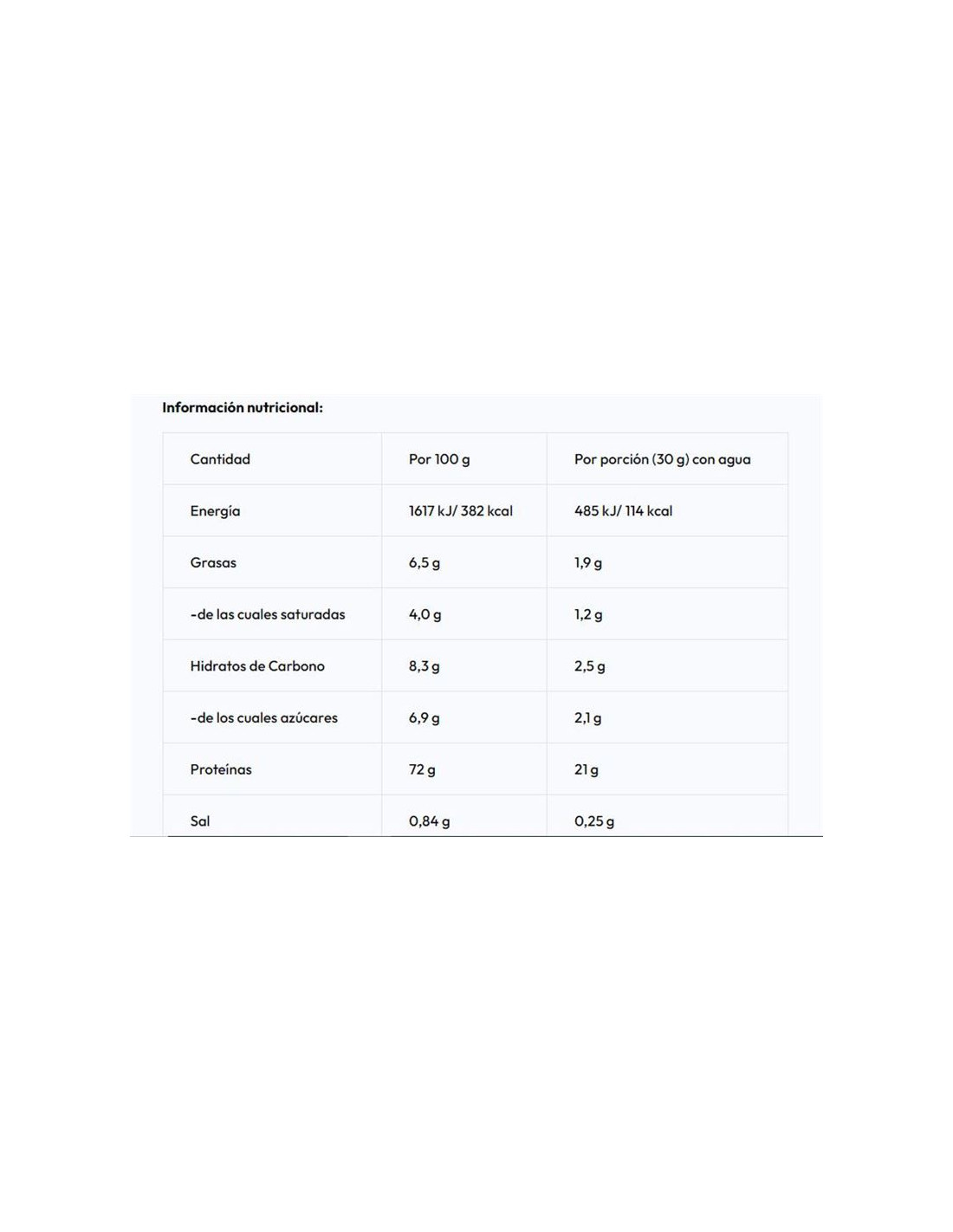 Información nutricional:

| Cantidad | Por 100 g | Por porción (30 g) con agua |
|---|---|---|
| Energía | 1617 kJ/ 382 kcal | 485 kJ/ 114 kcal |
| Grasas | 6,5 g | 1,9 g |
| -de las cuales saturadas | 4,0 g | 1,2 g |
| Hidratos de Carbono | 8,3 g | 2,5 g |
| -de los cuales azúcares | 6,9 g | 2,1 g |
| Proteínas | 72 g | 21 g |
| Sal | 0,84 g | 0,25 g |